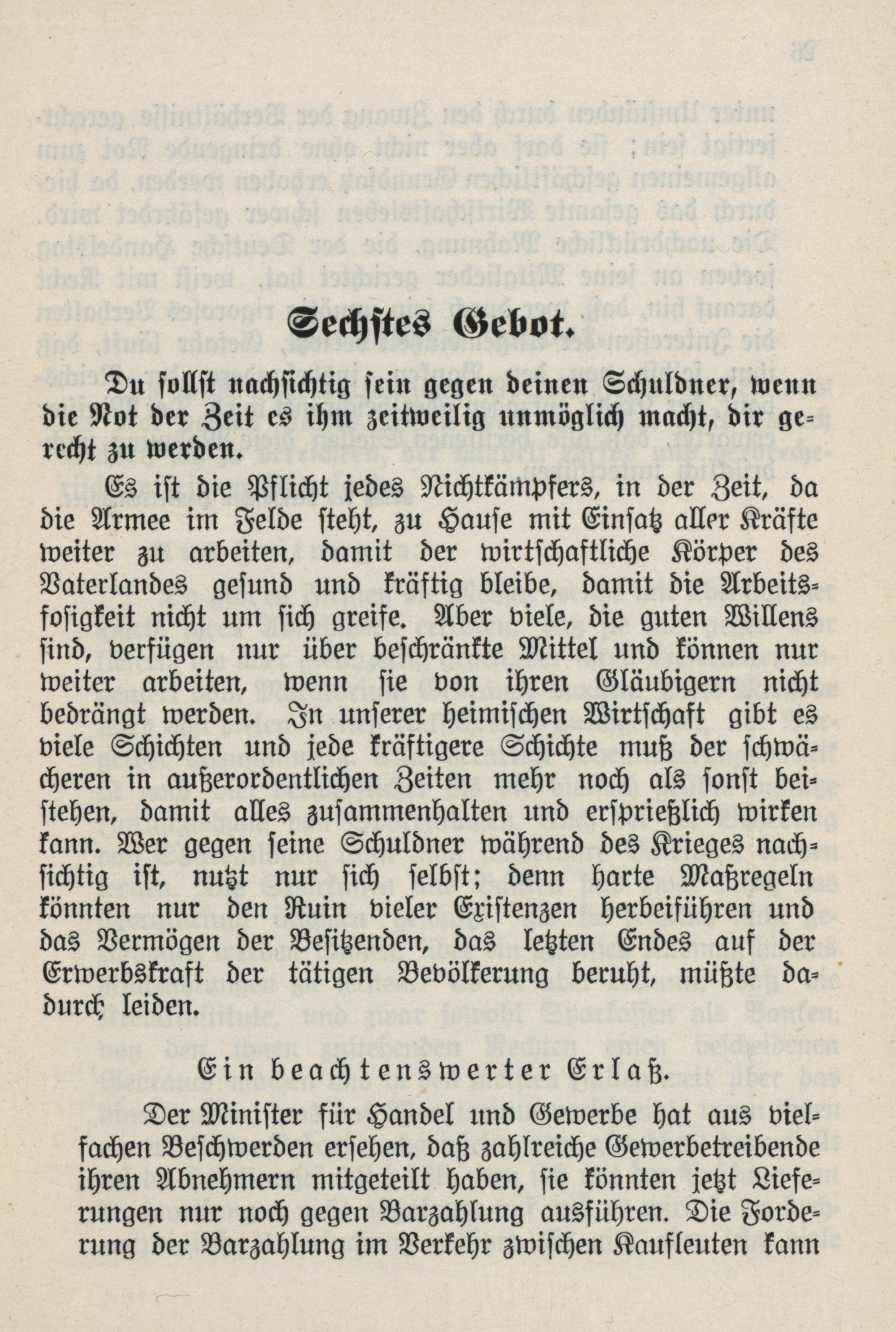 Sechstes Gebot.

Du sollst nachsichtig sein gegen deinen Schuldner, wenn die Not der Zeit es ihm zeitweilig unmöglich macht, dir gerecht zu werden.

Es ist die Pflicht jedes Nichtkämpfers, in der Zeit, da die Armee im Felde steht, zu Hause mit Einsatz aller Kräfte weiter zu arbeiten, damit der wirtschaftliche Körper des Vaterlandes gesund und kräftig bleibe, damit die Arbeitslosigkeit nicht um sich greife. Aber viele, die guten Willens sind, verfügen nur über beschränkte Mittel und können nur weiter arbeiten, wenn sie von ihren Gläubigern nicht bedrängt werden. In unserer heimischen Wirtschaft gibt es viele Schichten und jede kräftigere Schichte muß der schwächeren in außerordentlichen Zeiten mehr noch als sonst beistehen, damit alles zusammenhalten und ersprießlich wirken kann. Wer gegen seine Schuldner während des Krieges nachsichtig ist, nutzt nur sich selbst; denn harte Maßregeln könnten nur den Ruin vieler Existenzen herbeiführen und das Vermögen der Besitzenden, das letzten Endes auf der Erwerbskraft der tätigen Bevölkerung beruht, müßte dadurch leiden.

Ein beachtenswerter Erlaß.

Der Minister für Handel und Gewerbe hat aus vielfachen Beschwerden ersehen, daß zahlreiche Gewerbetreibende ihren Abnehmern mitgeteilt haben, sie könnten jetzt Lieferungen nur noch gegen Barzahlung ausführen. Die Forderung der Barzahlung im Verkehr zwischen Kaufleuten kann